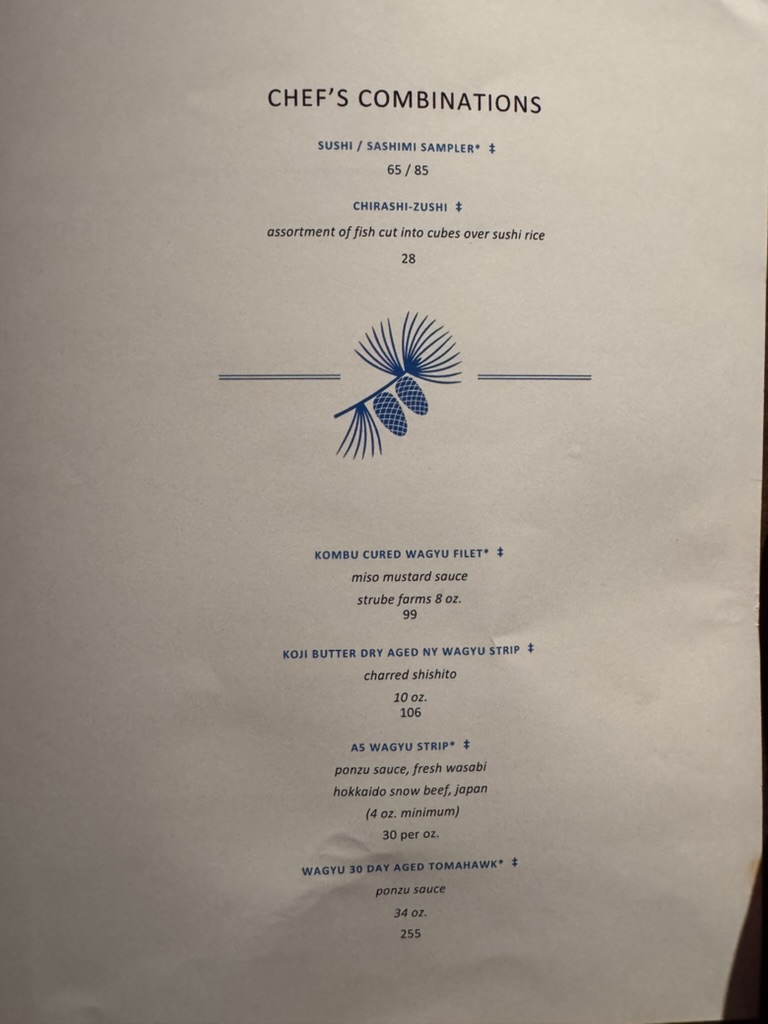 CHEF'S COMBINATIONS

SUSHI / SASHIMI SAMPLER* ‡
65 / 85

CHIRASHI-ZUSHI ‡
assortment of fish cut into cubes over sushi rice
28

KOMBU CURED WAGYU FILET* ‡
miso mustard sauce
strube farms 8 oz.
99

KOJI BUTTER DRY AGED NY WAGYU STRIP ‡
charred shishito
10 oz.
106

A5 WAGYU STRIP* ‡
ponzu sauce, fresh wasabi
hokkaido snow beef, japan
(4 oz. minimum)
30 per oz.

WAGYU 30 DAY AGED TOMAHAWK* ‡
ponzu sauce
34 oz.
255